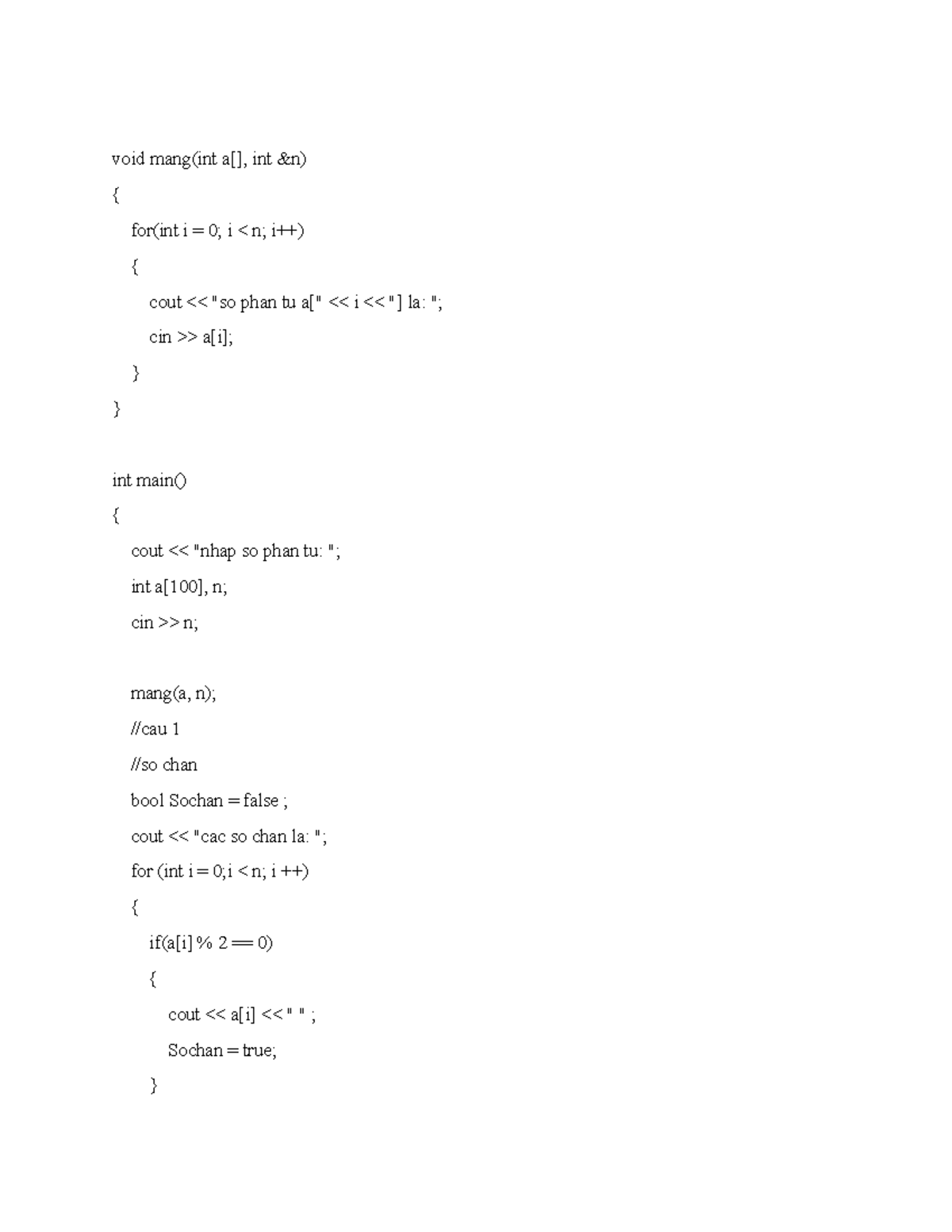 void mang(int a[], int &n)

{

for(int i = 0; i < n; i++)

{

cout << "so phan tu a[" << i << "] la: ";

cin >> a[i];

}

}

int main()

{

cout << "nhap so phan tu: ";

int a[100], n;

cin >> n;

mang(a, n);

//cau 1

//so chan

bool Sochan = false ;

cout << "cac so chan la: ";

for (int i = 0;i < n; i ++)

{

if(a[i] % 2 == 0)

{

cout << a[i] << " " ;

Sochan = true;

}